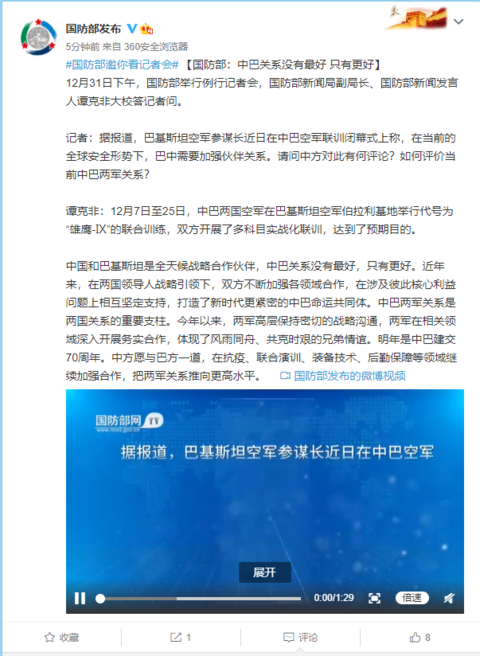 国防部发布

5分钟前 来自 360安全浏览器

#国防部邀你看记者会#【国防部：中巴关系没有最好 只有更好】
12月31日下午，国防部举行例行记者会，国防部新闻局副局长、国防部新闻发言人谭克非大校答记者问。

记者：据报道，巴基斯坦空军参谋长近日在中巴空军联训闭幕式上称，在当前的全球安全形势下，巴中需要加强伙伴关系。请问中方对此有何评论？如何评价当前中巴两军关系？

谭克非：12月7日至25日，中巴两国空军在巴基斯坦空军伯拉利基地举行代号为“雄鹰-IX”的联合训练，双方开展了多科目实战化联训，达到了预期目的。

中国和巴基斯坦是全天候战略合作伙伴，中巴关系没有最好，只有更好。近年来，在两国领导人战略引领下，双方不断加强各领域合作，在涉及彼此核心利益问题上相互坚定支持，打造了新时代更紧密的中巴命运共同体。中巴两军关系是两国关系的重要支柱。今年以来，两军高层保持密切的战略沟通，两军在相关领域深入开展务实合作，体现了风雨同舟、共克时艰的兄弟情谊。明年是中巴建交70周年。中方愿与巴方一道，在抗疫、联合演训、装备技术、后勤保障等领域继续加强合作，把两军关系推向更高水平。 国防部发布的微博视频

国防部网 TV
www.mod.gov.cn

据报道，巴基斯坦空军参谋长近日在中巴空军

展开

0:00/1:29 倍速

收藏 1 评论 8